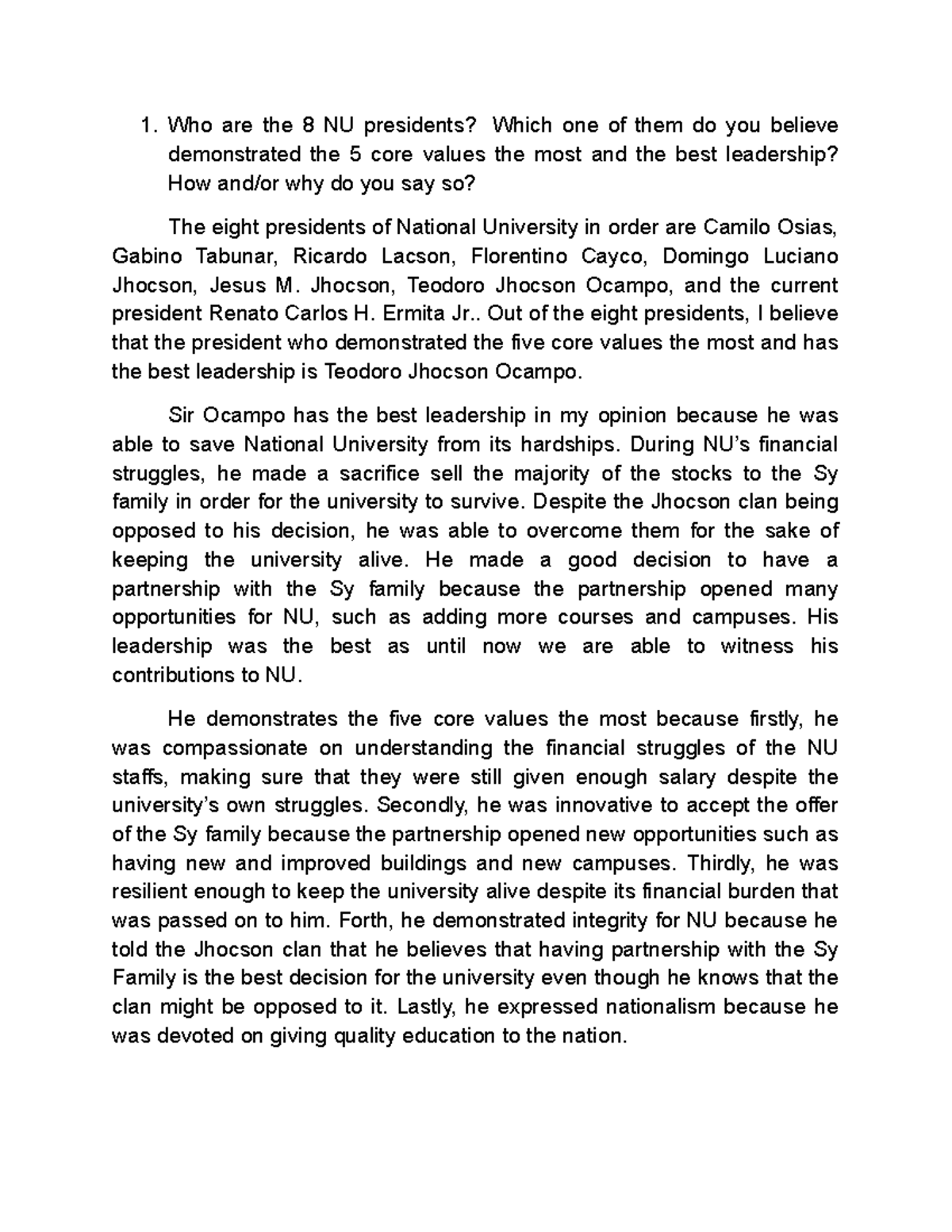 1. Who are the 8 NU presidents? Which one of them do you believe demonstrated the 5 core values the most and the best leadership? How and/or why do you say so?

The eight presidents of National University in order are Camilo Osias, Gabino Tabunar, Ricardo Lacson, Florentino Cayco, Domingo Luciano Jhocson, Jesus M. Jhocson, Teodoro Jhocson Ocampo, and the current president Renato Carlos H. Ermita Jr.. Out of the eight presidents, I believe that the president who demonstrated the five core values the most and has the best leadership is Teodoro Jhocson Ocampo.

Sir Ocampo has the best leadership in my opinion because he was able to save National University from its hardships. During NU's financial struggles, he made a sacrifice sell the majority of the stocks to the Sy family in order for the university to survive. Despite the Jhocson clan being opposed to his decision, he was able to overcome them for the sake of keeping the university alive. He made a good decision to have a partnership with the Sy family because the partnership opened many opportunities for NU, such as adding more courses and campuses. His leadership was the best as until now we are able to witness his contributions to NU.

He demonstrates the five core values the most because firstly, he was compassionate on understanding the financial struggles of the NU staffs, making sure that they were still given enough salary despite the university's own struggles. Secondly, he was innovative to accept the offer of the Sy family because the partnership opened new opportunities such as having new and improved buildings and new campuses. Thirdly, he was resilient enough to keep the university alive despite its financial burden that was passed on to him. Forth, he demonstrated integrity for NU because he told the Jhocson clan that he believes that having partnership with the Sy Family is the best decision for the university even though he knows that the clan might be opposed to it. Lastly, he expressed nationalism because he was devoted on giving quality education to the nation.